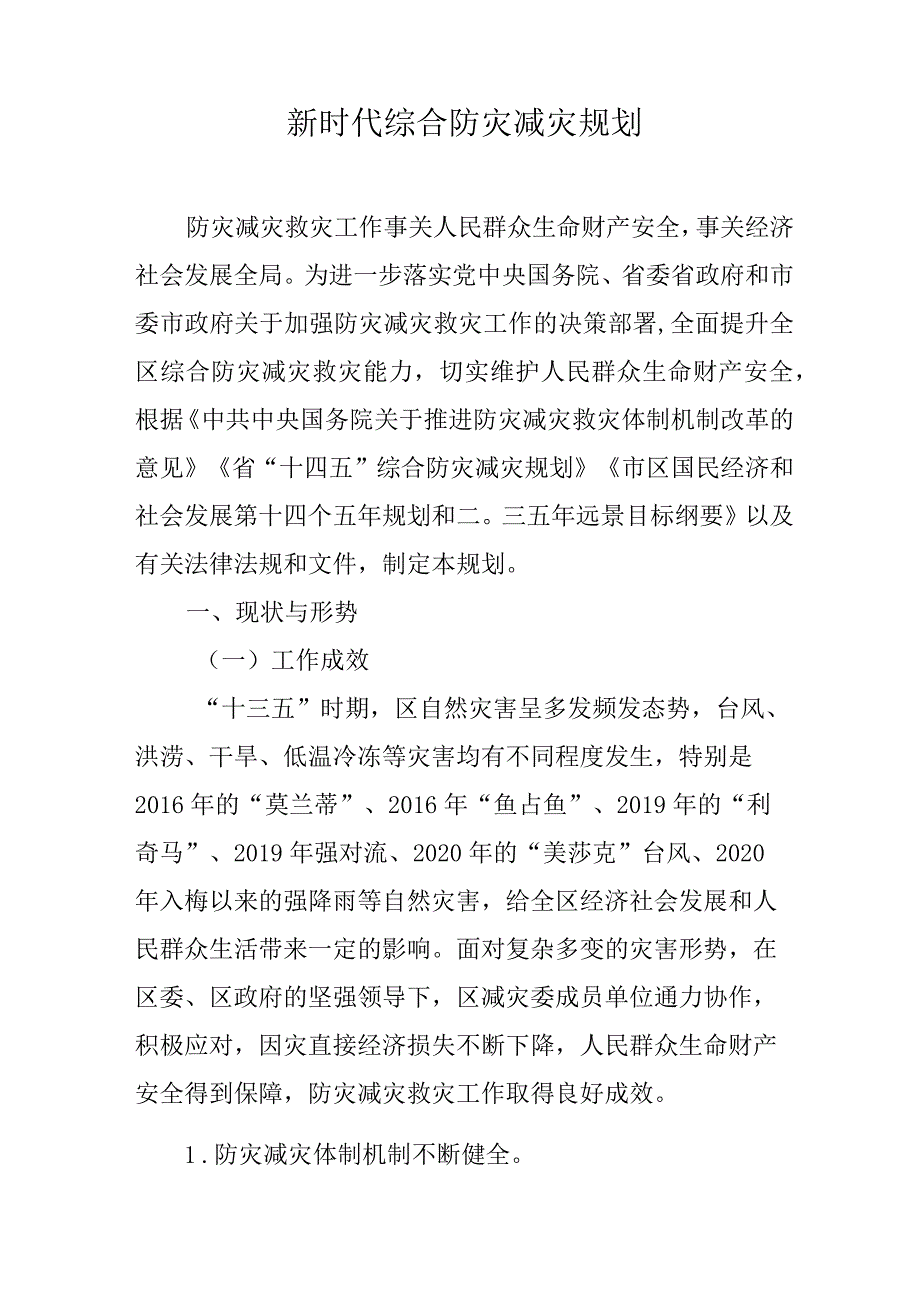 新时代综合防灾减灾规划

防灾减灾救灾工作事关人民群众生命财产安全，事关经济社会发展全局。为进一步落实党中央国务院、省委省政府和市委市政府关于加强防灾减灾救灾工作的决策部署,全面提升全区综合防灾减灾救灾能力，切实维护人民群众生命财产安全，根据《中共中央国务院关于推进防灾减灾救灾体制机制改革的意见》《省“十四五”综合防灾减灾规划》《市区国民经济和社会发展第十四个五年规划和二。三五年远景目标纲要》以及有关法律法规和文件，制定本规划。

一、现状与形势

（一）工作成效

“十三五”时期，区自然灾害呈多发频发态势，台风、洪涝、干旱、低温冷冻等灾害均有不同程度发生，特别是2016年的“莫兰蒂”、2016年“鱼占鱼”、2019年的“利奇马”、2019年强对流、2020年的“美莎克”台风、2020年入梅以来的强降雨等自然灾害，给全区经济社会发展和人民群众生活带来一定的影响。面对复杂多变的灾害形势，在区委、区政府的坚强领导下，区减灾委成员单位通力协作，积极应对，因灾直接经济损失不断下降，人民群众生命财产安全得到保障，防灾减灾救灾工作取得良好成效。

1.防灾减灾体制机制不断健全。